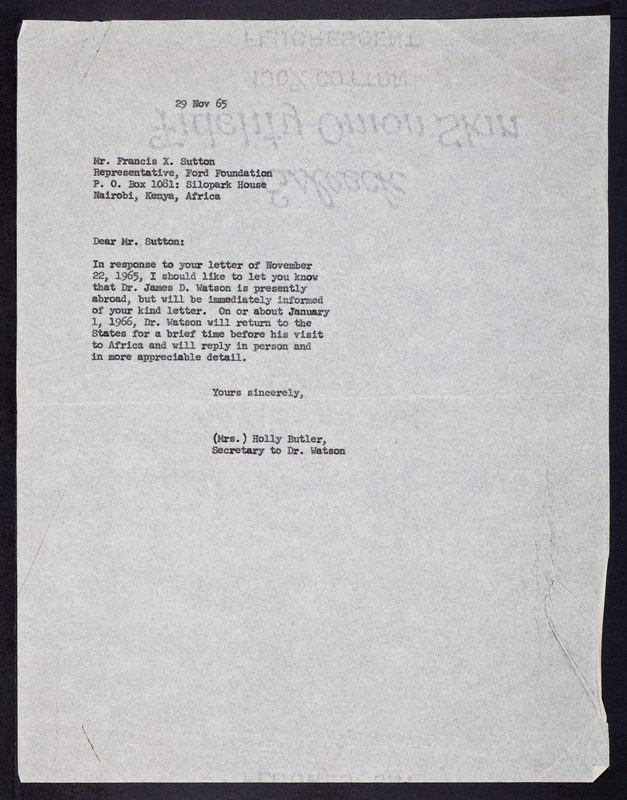 29 Nov 65

Mr. Francis X. Sutton
Representative, Ford Foundation
P. O. Box 1081: Silopark House
Nairobi, Kenya, Africa

Dear Mr. Sutton:

In response to your letter of November 22, 1965, I should like to let you know that Dr. James D. Watson is presently abroad, but will be immediately informed of your kind letter. On or about January 1, 1966, Dr. Watson will return to the States for a brief time before his visit to Africa and will reply in person and in more appreciable detail.

Yours sincerely,

(Mrs.) Holly Butler,
Secretary to Dr. Watson